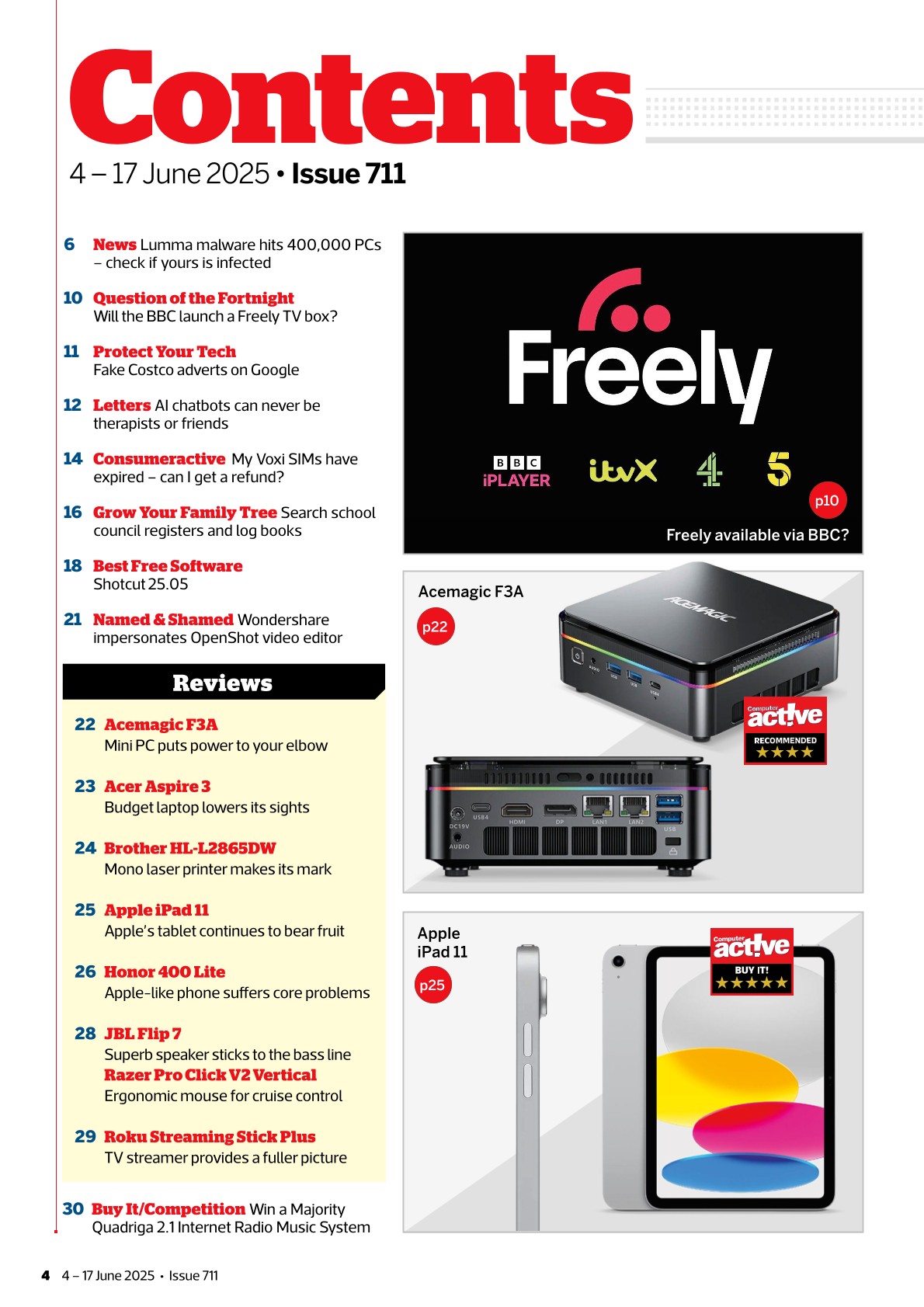 Contents

4 – 17 June 2025 • Issue 711

6 News Lumma malware hits 400,000 PCs – check if yours is infected

10 Question of the Fortnight Will the BBC launch a Freely TV box?

11 Protect Your Tech Fake Costco adverts on Google

12 Letters AI chatbots can never be therapists or friends

14 Consumeractive My Voxi SIMs have expired – can I get a refund?

16 Grow Your Family Tree Search school council registers and log books

18 Best Free Software Shotcut 25.05

21 Named & Shamed Wondershare impersonates OpenShot video editor

Reviews

22 Acemagic F3A
Mini PC puts power to your elbow

23 Acer Aspire 3
Budget laptop lowers its sights

24 Brother HL-L2865DW
Mono laser printer makes its mark

25 Apple iPad 11
Apple's tablet continues to bear fruit

26 Honor 400 Lite
Apple-like phone suffers core problems

28 JBL Flip 7
Superb speaker sticks to the bass line
Razer Pro Click V2 Vertical
Ergonomic mouse for cruise control

29 Roku Streaming Stick Plus
TV streamer provides a fuller picture

30 Buy It/Competition Win a Majority Quadriga 2.1 Internet Radio Music System

Freely
BBC iPLAYER
itvX
4
5
p10
Freely available via BBC?

Acemagic F3A
p22
ACEMAGIC
AUDIO USB USB USB4
Computer active
RECOMMENDED
★★★★
DC19V AUDIO USB4 HDMI DP LAN1 LAN2 USB

Apple iPad 11
p25
Computer active
BUY IT!
★★★★★

4 4 – 17 June 2025 • Issue 711